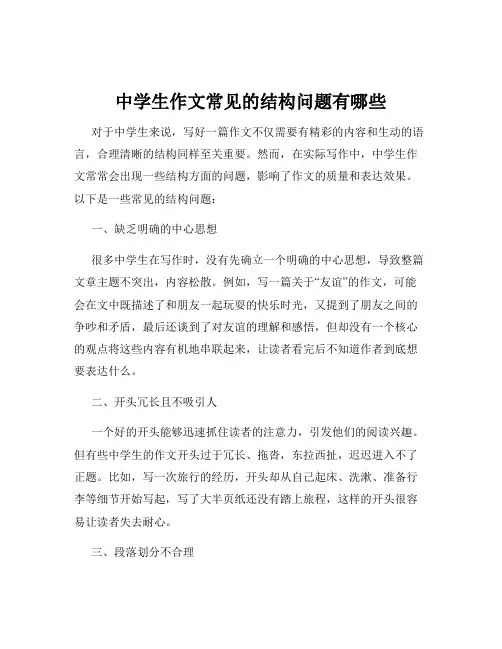 中学生作文常见的结构问题有哪些

对于中学生来说，写好一篇作文不仅需要有精彩的内容和生动的语言，合理清晰的结构同样至关重要。然而，在实际写作中，中学生作文常常会出现一些结构方面的问题，影响了作文的质量和表达效果。以下是一些常见的结构问题：

一、缺乏明确的中心思想

很多中学生在写作时，没有先确立一个明确的中心思想，导致整篇文章主题不突出，内容松散。例如，写一篇关于“友谊”的作文，可能会在文中既描述了和朋友一起玩耍的快乐时光，又提到了朋友之间的争吵和矛盾，最后还谈到了对友谊的理解和感悟，但却没有一个核心的观点将这些内容有机地串联起来，让读者看完后不知道作者到底想要表达什么。

二、开头冗长且不吸引人

一个好的开头能够迅速抓住读者的注意力，引发他们的阅读兴趣。但有些中学生的作文开头过于冗长、拖沓，东拉西扯，迟迟进入不了正题。比如，写一次旅行的经历，开头却从自己起床、洗漱、准备行李等细节开始写起，写了大半页纸还没有踏上旅程，这样的开头很容易让读者失去耐心。

三、段落划分不合理